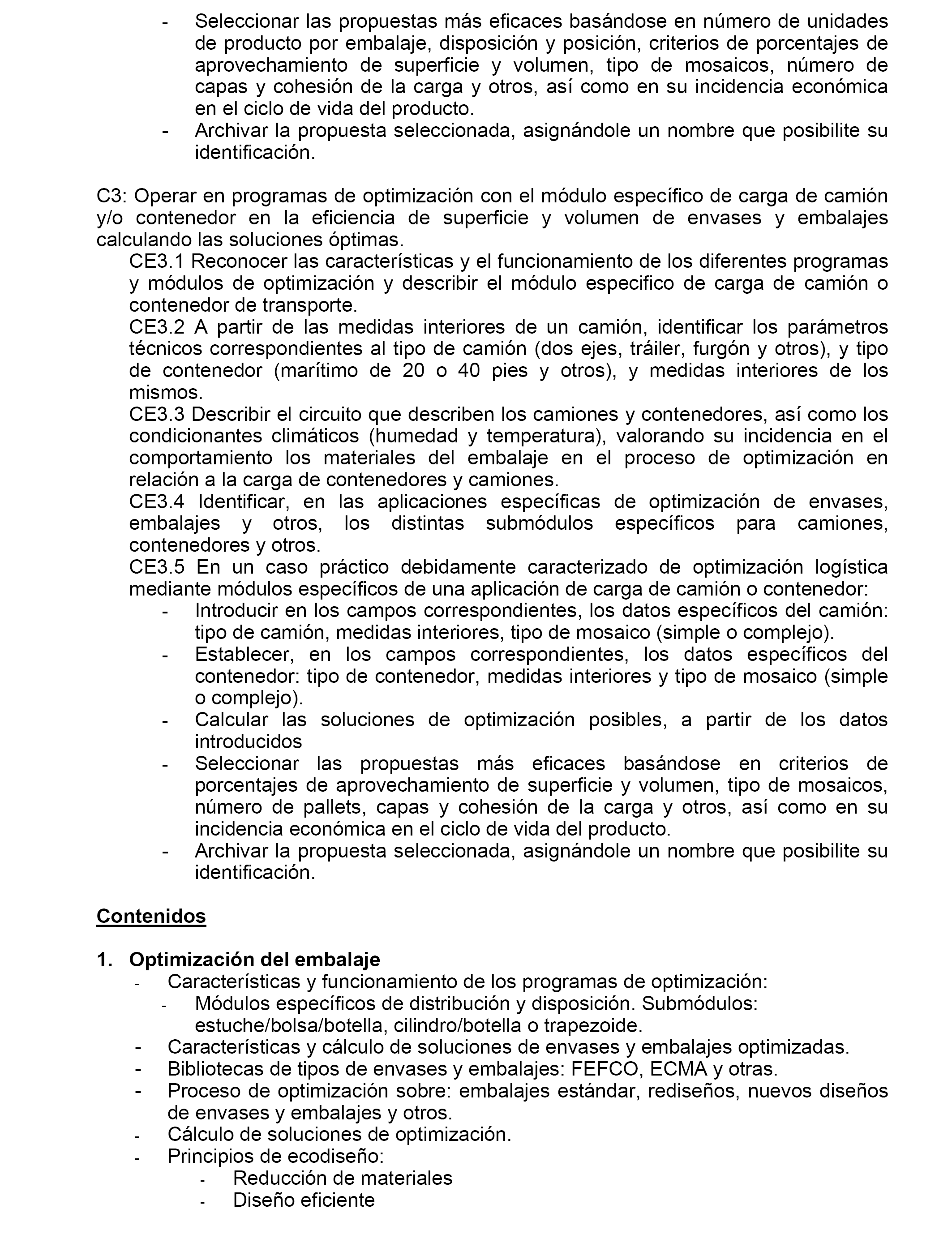 - Seleccionar las propuestas más eficaces basándose en número de unidades de producto por embalaje, disposición y posición, criterios de porcentajes de aprovechamiento de superficie y volumen, tipo de mosaicos, número de capas y cohesión de la carga y otros, así como en su incidencia económica en el ciclo de vida del producto.
- Archivar la propuesta seleccionada, asignándole un nombre que posibilite su identificación.

C3: Operar en programas de optimización con el módulo específico de carga de camión y/o contenedor en la eficiencia de superficie y volumen de envases y embalajes calculando las soluciones óptimas.
CE3.1 Reconocer las características y el funcionamiento de los diferentes programas y módulos de optimización y describir el módulo especifico de carga de camión o contenedor de transporte.
CE3.2 A partir de las medidas interiores de un camión, identificar los parámetros técnicos correspondientes al tipo de camión (dos ejes, tráiler, furgón y otros), y tipo de contenedor (marítimo de 20 o 40 pies y otros), y medidas interiores de los mismos.
CE3.3 Describir el circuito que describen los camiones y contenedores, así como los condicionantes climáticos (humedad y temperatura), valorando su incidencia en el comportamiento los materiales del embalaje en el proceso de optimización en relación a la carga de contenedores y camiones.
CE3.4 Identificar, en las aplicaciones específicas de optimización de envases, embalajes y otros, los distintas submódulos específicos para camiones, contenedores y otros.
CE3.5 En un caso práctico debidamente caracterizado de optimización logística mediante módulos específicos de una aplicación de carga de camión o contenedor:
- Introducir en los campos correspondientes, los datos específicos del camión: tipo de camión, medidas interiores, tipo de mosaico (simple o complejo).
- Establecer, en los campos correspondientes, los datos específicos del contenedor: tipo de contenedor, medidas interiores y tipo de mosaico (simple o complejo).
- Calcular las soluciones de optimización posibles, a partir de los datos introducidos
- Seleccionar las propuestas más eficaces basándose en criterios de porcentajes de aprovechamiento de superficie y volumen, tipo de mosaicos, número de pallets, capas y cohesión de la carga y otros, así como en su incidencia económica en el ciclo de vida del producto.
- Archivar la propuesta seleccionada, asignándole un nombre que posibilite su identificación.

Contenidos

1. Optimización del embalaje
- Características y funcionamiento de los programas de optimización:
- Módulos específicos de distribución y disposición. Submódulos: estuche/bolsa/botella, cilindro/botella o trapezoide.
- Características y cálculo de soluciones de envases y embalajes optimizadas.
- Bibliotecas de tipos de envases y embalajes: FEFCO, ECMA y otras.
- Proceso de optimización sobre: embalajes estándar, rediseños, nuevos diseños de envases y embalajes y otros.
- Cálculo de soluciones de optimización.
- Principios de ecodiseño:
- Reducción de materiales
- Diseño eficiente